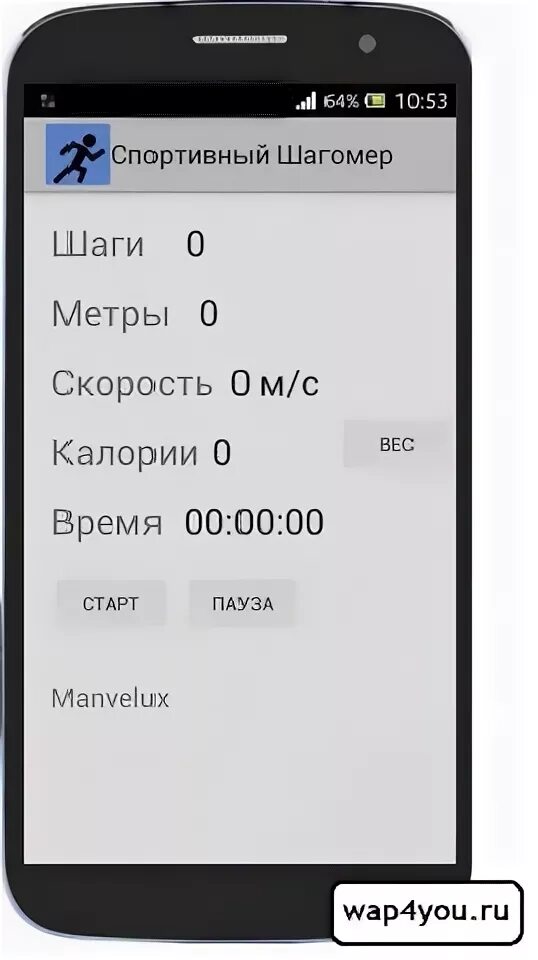 64% 10:53

Спортивный Шагомер

Шаги 0

Метры 0

Скорость 0 м/с

Калории 0

ВЕС

Время 00:00:00

СТАРТ

ПАУЗА

Manvelux

wap4you.ru